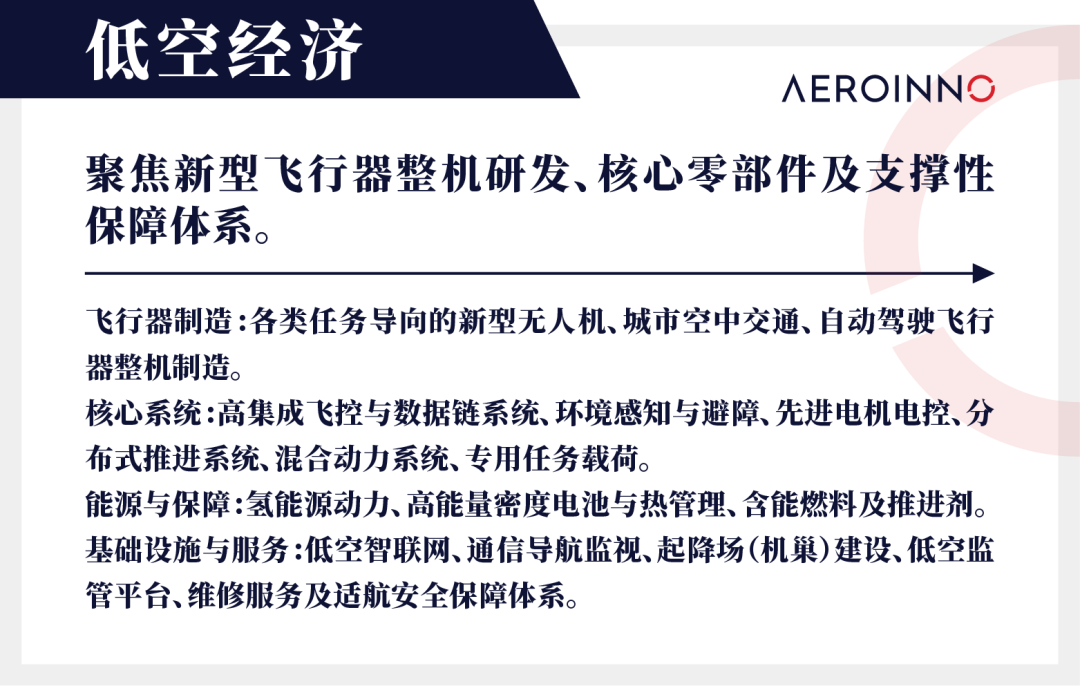 低空经济

AEROINNO

聚焦新型飞行器整机研发、核心零部件及支撑性保障体系。

飞行器制造：各类任务导向的新型无人机、城市空中交通、自动驾驶飞行器整机制造。

核心系统：高集成飞控与数据链系统、环境感知与避障、先进电机电控、分布式推进系统、混合动力系统、专用任务载荷。

能源与保障：氢能源动力、高能量密度电池与热管理、含能燃料及推进剂。

基础设施与服务：低空智联网、通信导航监视、起降场（机巢）建设、低空监管平台、维修服务及适航安全保障体系。